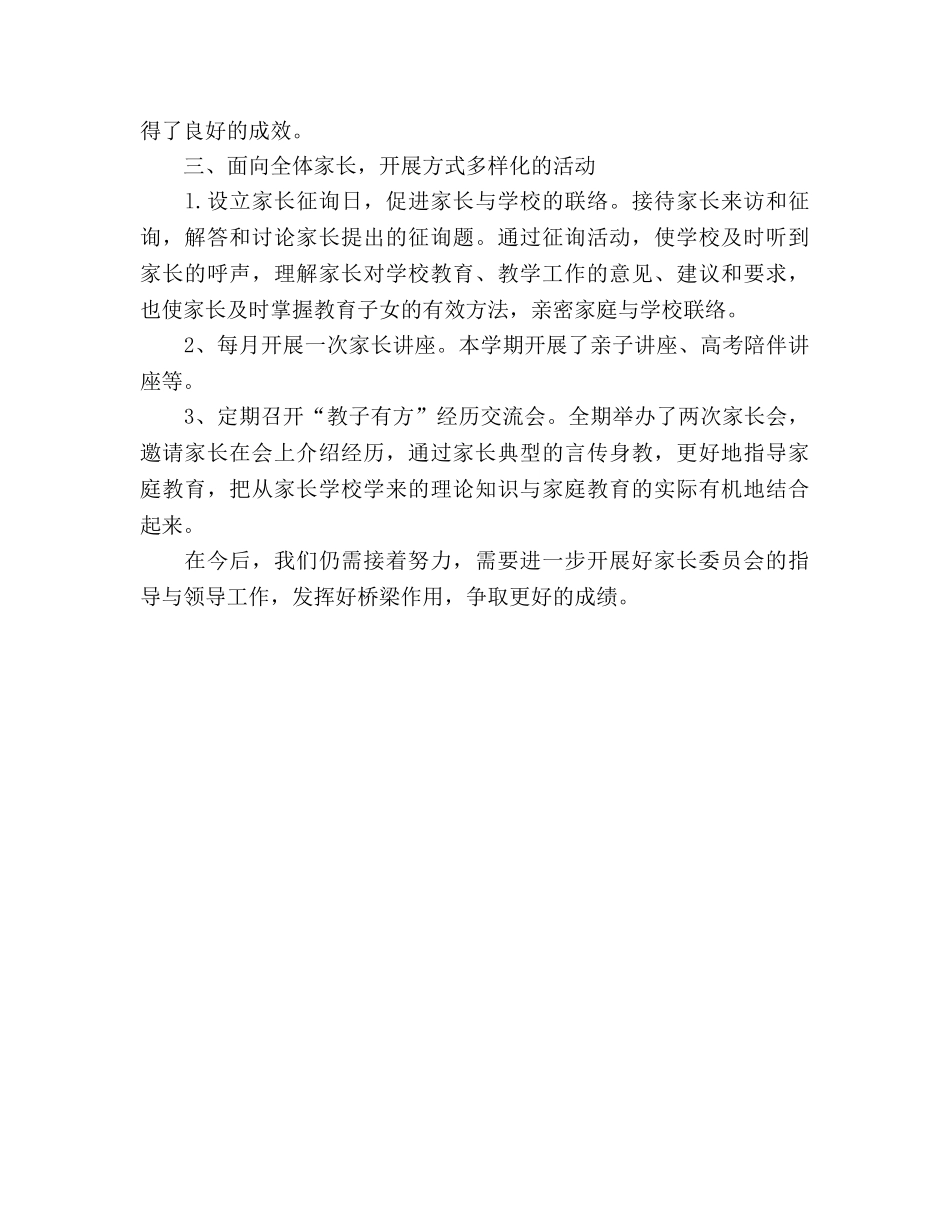 得了良好的成效。

三、面向全体家长，开展方式多样化的活动

1.设立家长征询日，促进家长与学校的联络。接待家长来访和征询，解答和讨论家长提出的征询题。通过征询活动，使学校及时听到家长的呼声，理解家长对学校教育、教学工作的意见、建议和要求，也使家长及时掌握教育子女的有效方法，亲密家庭与学校联络。

2、每月开展一次家长讲座。本学期开展了亲子讲座、高考陪伴讲座等。

3、定期召开“教子有方”经历交流会。全期举办了两次家长会，邀请家长在会上介绍经历，通过家长典型的言传身教，更好地指导家庭教育，把从家长学校学来的理论知识与家庭教育的实际有机地结合起来。

在今后，我们仍需接着努力，需要进一步开展好家长委员会的指导与领导工作，发挥好桥梁作用，争取更好的成绩。